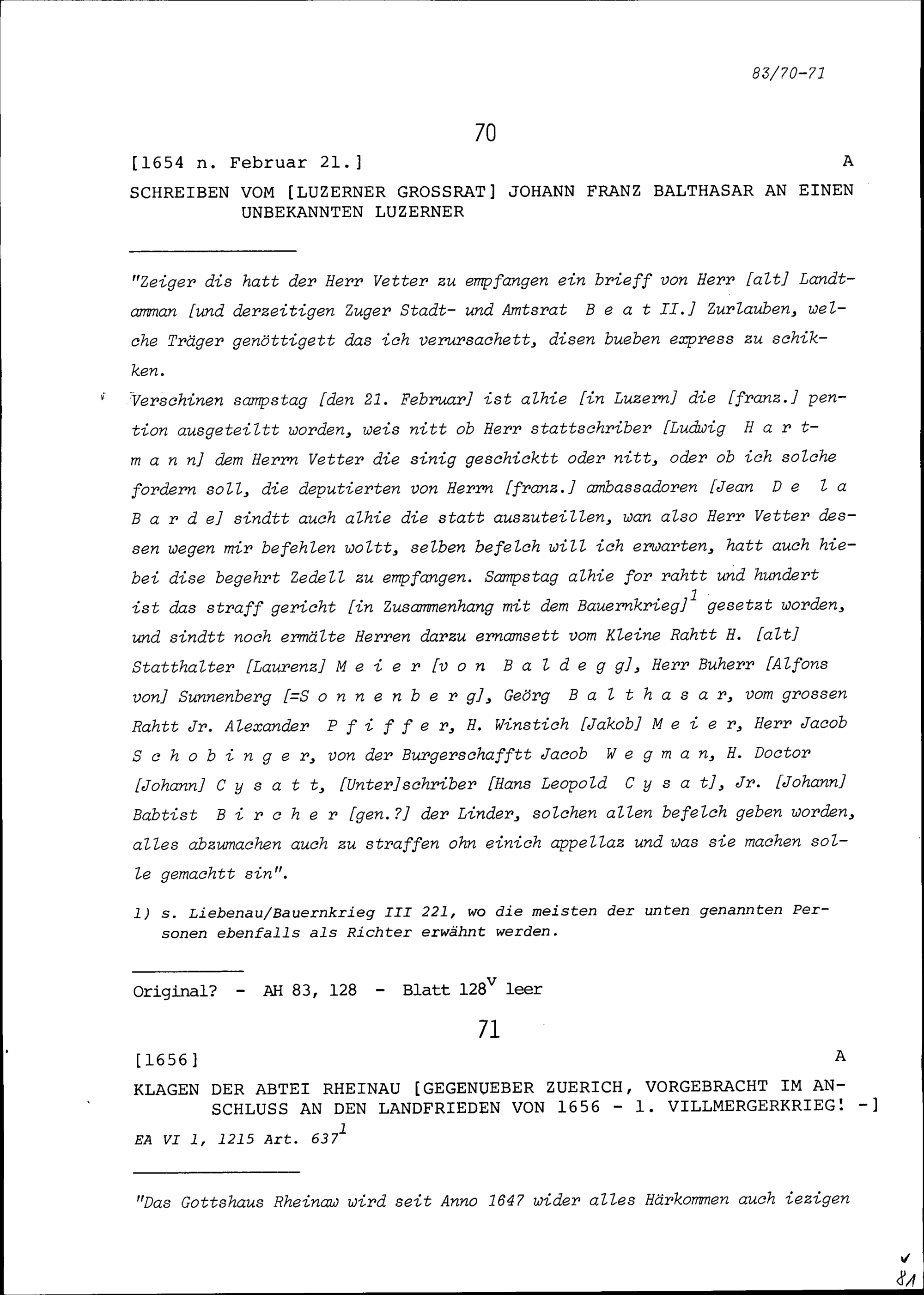 83/70-71

70

[1654 n. Februar 21.] A

SCHREIBEN VOM [LUZERNER GROSSRAT] JOHANN FRANZ BALTHASAR AN EINEN UNBEKANNTEN LUZERNER

"Zeiger dis hatt der Herr Vetter zu empfangen ein brieff von Herr [alt] Landtamman [und derzeitigen Zuger Stadt- und Amtsrat B e a t II.] Zurlauben, welche Träger genöttigett das ich verursachett, disen bueben express zu schikken.

Verschinen sampstag [den 21. Februar] ist alhie [in Luzern] die [franz.] pention ausgeteiltt worden, weis nitt ob Herr stattschriber [Ludwig H a r t m a n n] dem Herrn Vetter die sinig geschicktt oder nitt, oder ob ich solche fordern soll, die deputierten von Herrn [franz.] ambassadoren [Jean D e l a B a r d e] sindtt auch alhie die statt auszuteillen, wan also Herr Vetter dessen wegen mir befehlen woltt, selben befelch will ich erwarten, hatt auch hiebei dise begehrt Zedell zu empfangen. Sampstag alhie for rahtt und hundert ist das straff gericht [in Zusammenhang mit dem Bauernkrieg]$^1$ gesetzt worden, und sindtt noch ermälte Herren darzu ernamsett vom Kleine Rahtt H. [alt] Statthalter [Laurenz] M e i e r [v o n B a l d e g g], Herr Buherr [Alfons von] Sunnenberg [=S o n n e n b e r g], Geörg B a l t h a s a r, vom grossen Rahtt Jr. Alexander P f i f f e r, H. Winstich [Jakob] M e i e r, Herr Jacob S c h o b i n g e r, von der Burgerschafftt Jacob W e g m a n, H. Doctor [Johann] C y s a t t, [Unter]schriber [Hans Leopold C y s a t], Jr. [Johann] Babtist B i r c h e r [gen.?] der Linder, solchen allen befelch geben worden, alles abzumachen auch zu straffen ohn einich appellaz und was sie machen solle gemachtt sin".

1) s. Liebenau/Bauernkrieg III 221, wo die meisten der unten genannten Personen ebenfalls als Richter erwähnt werden.

Original? - AH 83, 128 - Blatt 128$^v$ leer

71

[1656] A

KLAGEN DER ABTEI RHEINAU [GEGENUEBER ZUERICH, VORGEBRACHT IM ANSCHLUSS AN DEN LANDFRIEDEN VON 1656 - 1. VILLMERGERKRIEG! -]

EA VI 1, 1215 Art. 637$^1$

"Das Gottshaus Rheinaw wird seit Anno 1647 wider alles Härkommen auch iezigen

✓
81